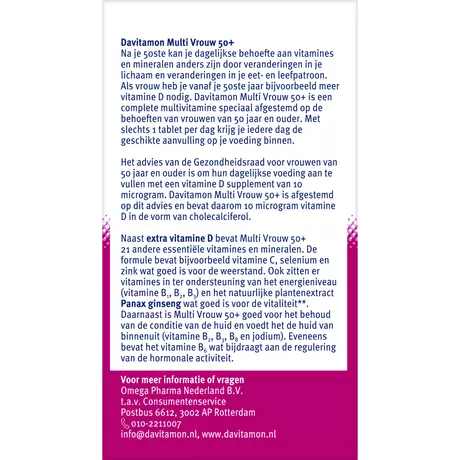 Davitamon Multi Vrouw 50+
Na je 50ste kan je dagelijkse behoefte aan vitamines en mineralen anders zijn door veranderingen in je lichaam en veranderingen in je eet- en leefpatroon. Als vrouw heb je vanaf je 50ste jaar bijvoorbeeld meer vitamine D nodig. Davitamon Multi Vrouw 50+ is een complete multivitamine speciaal afgestemd op de behoeften van vrouwen van 50 jaar en ouder. Met slechts 1 tablet per dag krijg je iedere dag de geschikte aanvulling op je voeding binnen.

Het advies van de Gezondheidsraad voor vrouwen van 50 jaar en ouder is om hun dagelijkse voeding aan te vullen met een vitamine D supplement van 10 microgram. Davitamon Multi Vrouw 50+ is afgestemd op dit advies en bevat daarom 10 microgram vitamine D in de vorm van cholecalciferol.

Naast extra vitamine D bevat Multi Vrouw 50+ 21 andere essentiële vitamines en mineralen. De formule bevat bijvoorbeeld vitamine C, selenium en zink wat goed is voor de weerstand. Ook zitten er vitamines in ter ondersteuning van het energieniveau (vitamine $B_1$, $B_2$, $B_3$) en het natuurlijke plantenextract Panax ginseng wat goed is voor de vitaliteit**. Daarnaast is Multi Vrouw 50+ goed voor het behoud van de conditie van de huid en voedt het de huid van binnenuit (vitamine $B_2$, $B_3$, $B_8$ en jodium). Eveneens bevat het vitamine $B_6$ wat bijdraagt aan de regulering van de hormonale activiteit.

Voor meer informatie of vragen
Omega Pharma Nederland B.V.
t.a.v. Consumentenservice
Postbus 6612, 3002 AP Rotterdam
010-2211007
info@davitamon.nl, www.davitamon.nl